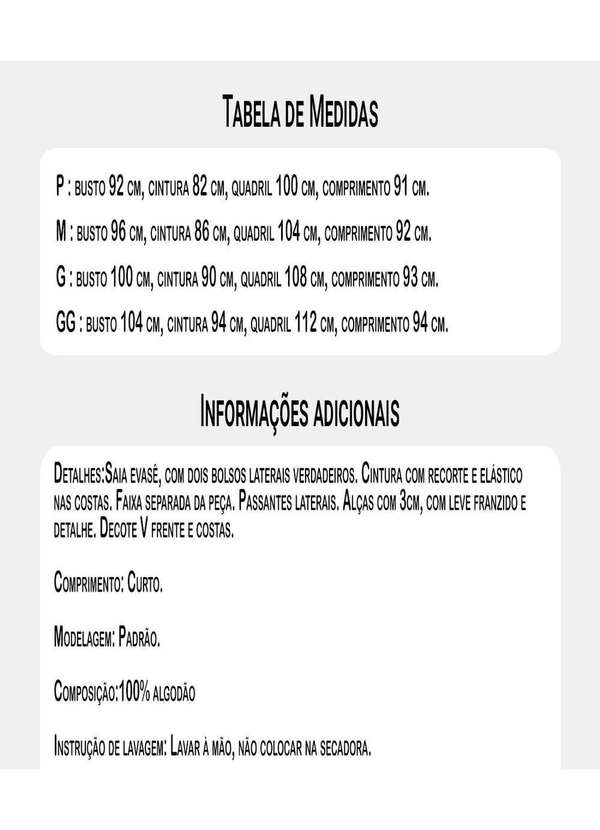 Tabela de Medidas

P : busto 92 cm, cintura 82 cm, quadril 100 cm, comprimento 91 cm.

M : busto 96 cm, cintura 86 cm, quadril 104 cm, comprimento 92 cm.

G : busto 100 cm, cintura 90 cm, quadril 108 cm, comprimento 93 cm.

GG : busto 104 cm, cintura 94 cm, quadril 112 cm, comprimento 94 cm.

Informações adicionais

Detalhes:Saia evasê, com dois bolsos laterais verdadeiros. Cintura com recorte e elástico nas costas. Faixa separada da peça. Passantes laterais. Alças com 3cm, com leve franzido e detalhe. Decote V frente e costas.

Comprimento: Curto.

Modelagem: Padrão.

Composição:100% algodão

Instrução de lavagem: Lavar à mão, não colocar na secadora.